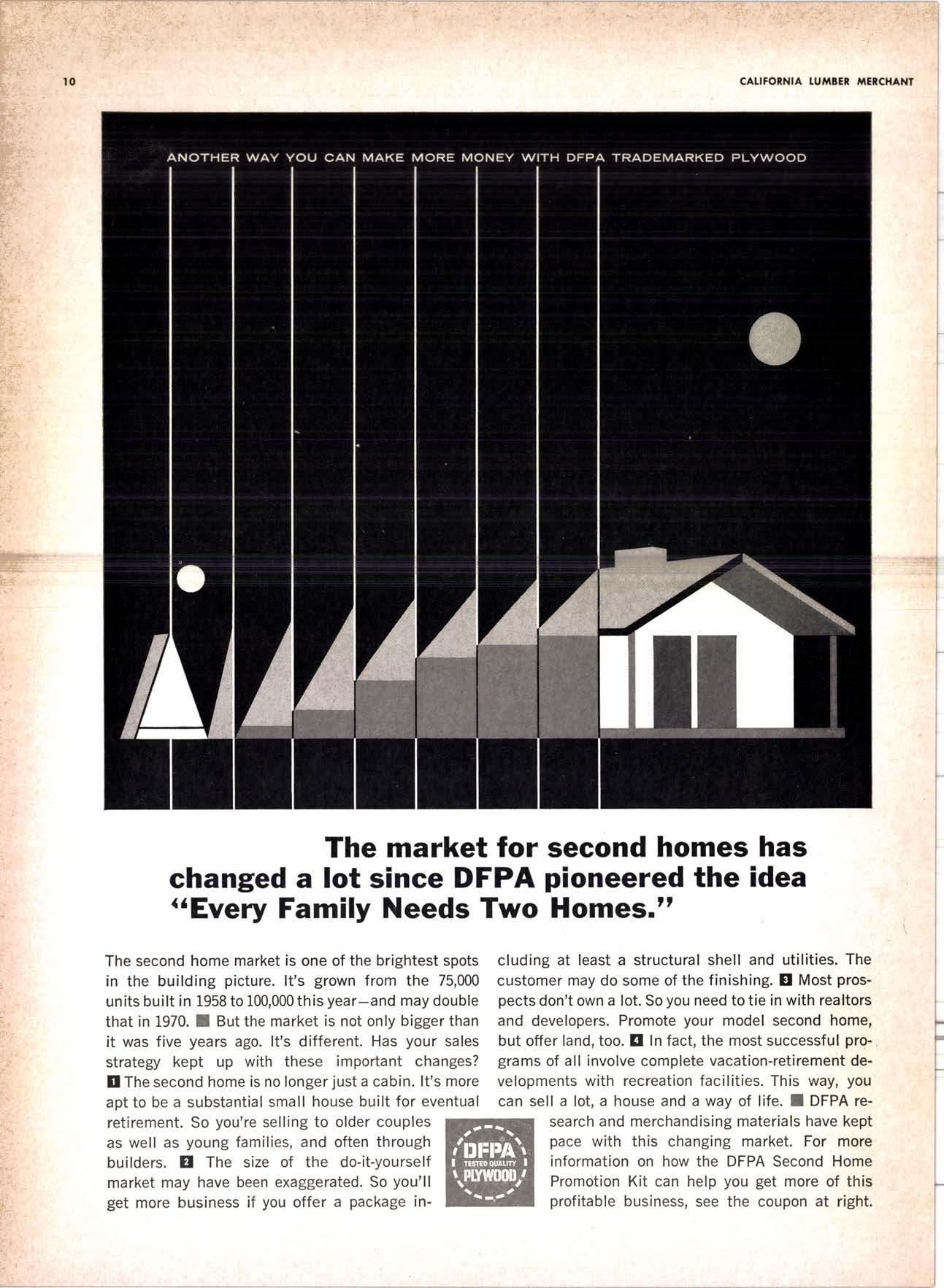 10

CALIFORNIA LUMBER MERCHANT

ANOTHER WAY YOU CAN MAKE MORE MONEY WITH DFPA TRADEMARKED PLYWOOD

The market for second homes has changed a lot since DFPA pioneered the idea "Every Family Needs Two Homes."

The second home market is one of the brightest spots in the building picture. It's grown from the 75,000 units built in 1958 to 100,000 this year—and may double that in 1970. ■ But the market is not only bigger than it was five years ago. It's different. Has your sales strategy kept up with these important changes? 1 The second home is no longer just a cabin. It's more apt to be a substantial small house built for eventual retirement. So you're selling to older couples as well as young families, and often through builders. 2 The size of the do-it-yourself market may have been exaggerated. So you'll get more business if you offer a package including at least a structural shell and utilities. The customer may do some of the finishing. 3 Most prospects don't own a lot. So you need to tie in with realtors and developers. Promote your model second home, but offer land, too. 4 In fact, the most successful programs of all involve complete vacation-retirement developments with recreation facilities. This way, you can sell a lot, a house and a way of life. ■ DFPA research and merchandising materials have kept pace with this changing market. For more information on how the DFPA Second Home Promotion Kit can help you get more of this profitable business, see the coupon at right.

DFPA TESTED QUALITY PLYWOOD